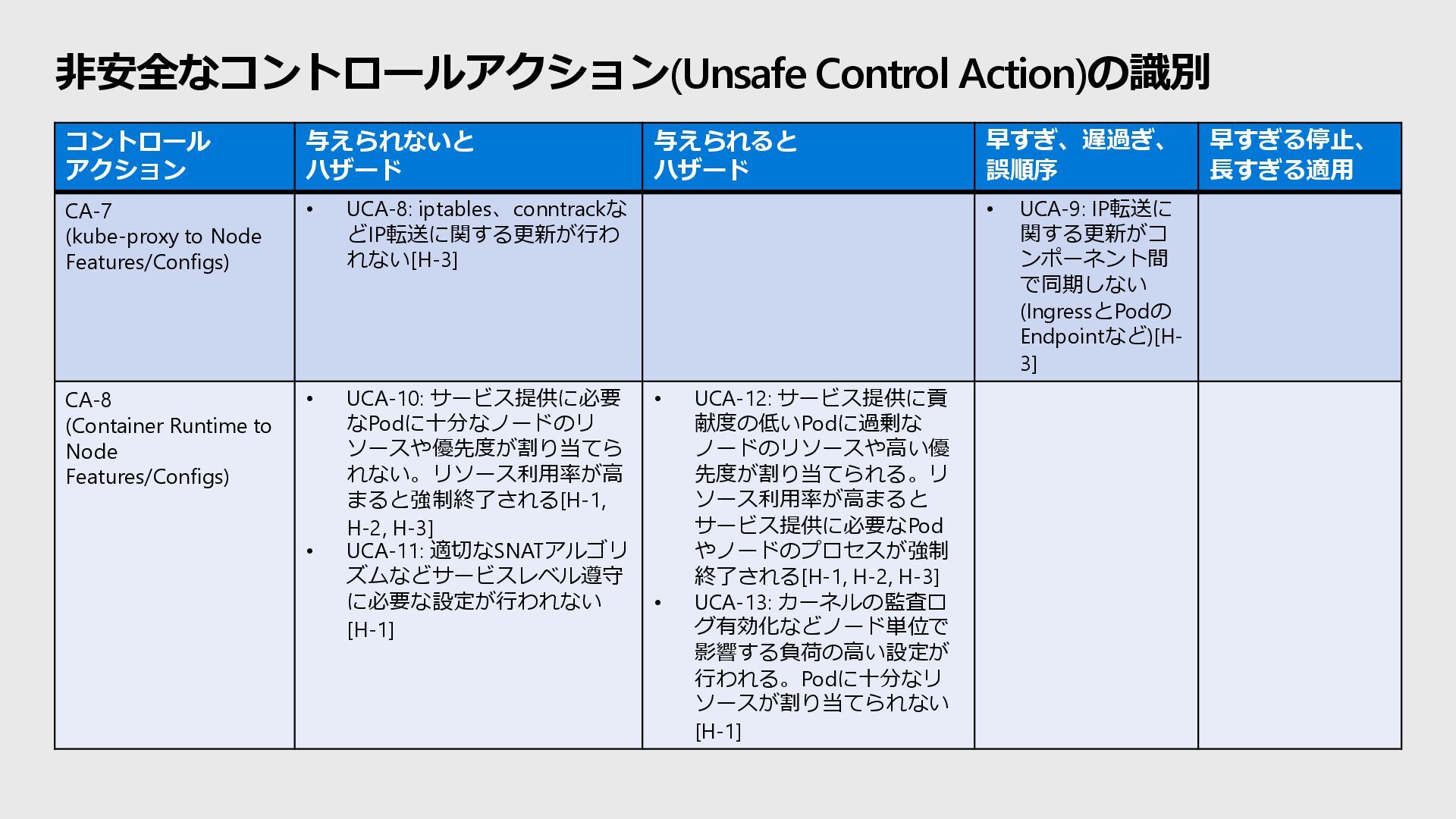 非安全なコントロールアクション(Unsafe Control Action)の識別

| コントロールアクション | 与えられないとハザード | 与えられるとハザード | 早すぎ、遅過ぎ、誤順序 | 早すぎる停止、長すぎる適用 |
|---|---|---|---|---|
| CA-7 (kube-proxy to Node Features/Configs) | • UCA-8: iptables、conntrackなどIP転送に関する更新が行われない[H-3] | | • UCA-9: IP転送に関する更新がコンポーネント間で同期しない(IngressとPodのEndpointなど)[H-3] | |
| CA-8 (Container Runtime to Node Features/Configs) | • UCA-10: サービス提供に必要なPodに十分なノードのリソースや優先度が割り当てられない。リソース利用率が高まると強制終了される[H-1, H-2, H-3] • UCA-11: 適切なSNATアルゴリズムなどサービスレベル遵守に必要な設定が行われない[H-1] | • UCA-12: サービス提供に貢献度の低いPodに過剰なノードのリソースや高い優先度が割り当てられる。リソース利用率が高まるとサービス提供に必要なPodやノードのプロセスが強制終了される[H-1, H-2, H-3] • UCA-13: カーネルの監査ログ有効化などノード単位で影響する負荷の高い設定が行われる。Podに十分なリソースが割り当てられない[H-1] | | |